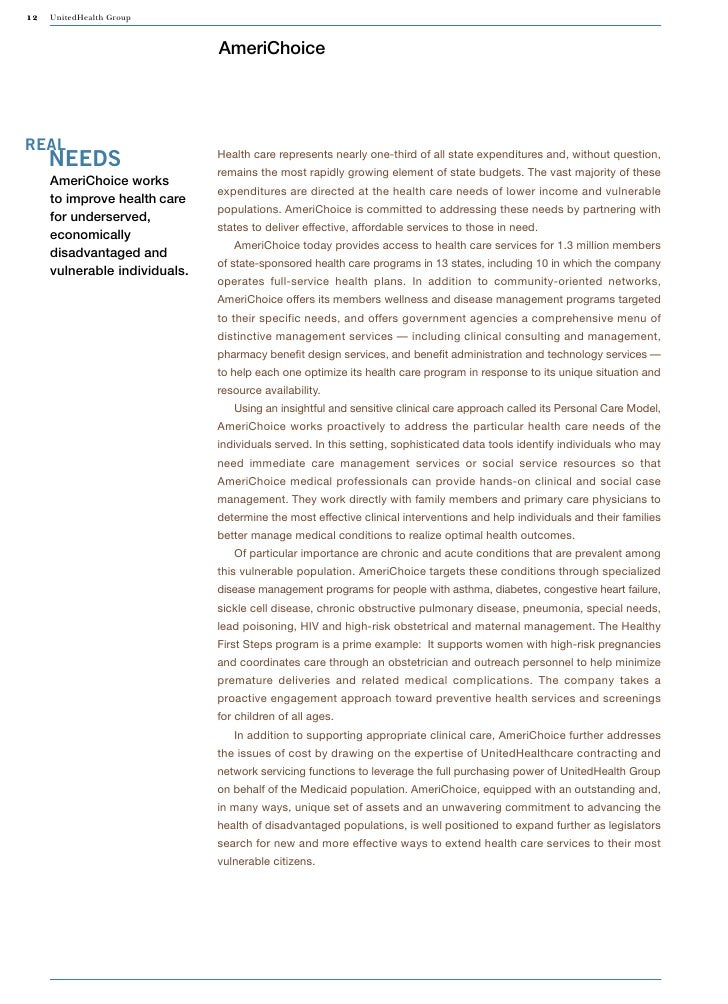 12 UnitedHealth Group

AmeriChoice

REAL NEEDS
AmeriChoice works to improve health care for underserved, economically disadvantaged and vulnerable individuals.

Health care represents nearly one-third of all state expenditures and, without question, remains the most rapidly growing element of state budgets. The vast majority of these expenditures are directed at the health care needs of lower income and vulnerable populations. AmeriChoice is committed to addressing these needs by partnering with states to deliver effective, affordable services to those in need.

AmeriChoice today provides access to health care services for 1.3 million members of state-sponsored health care programs in 13 states, including 10 in which the company operates full-service health plans. In addition to community-oriented networks, AmeriChoice offers its members wellness and disease management programs targeted to their specific needs, and offers government agencies a comprehensive menu of distinctive management services — including clinical consulting and management, pharmacy benefit design services, and benefit administration and technology services — to help each one optimize its health care program in response to its unique situation and resource availability.

Using an insightful and sensitive clinical care approach called its Personal Care Model, AmeriChoice works proactively to address the particular health care needs of the individuals served. In this setting, sophisticated data tools identify individuals who may need immediate care management services or social service resources so that AmeriChoice medical professionals can provide hands-on clinical and social case management. They work directly with family members and primary care physicians to determine the most effective clinical interventions and help individuals and their families better manage medical conditions to realize optimal health outcomes.

Of particular importance are chronic and acute conditions that are prevalent among this vulnerable population. AmeriChoice targets these conditions through specialized disease management programs for people with asthma, diabetes, congestive heart failure, sickle cell disease, chronic obstructive pulmonary disease, pneumonia, special needs, lead poisoning, HIV and high-risk obstetrical and maternal management. The Healthy First Steps program is a prime example: It supports women with high-risk pregnancies and coordinates care through an obstetrician and outreach personnel to help minimize premature deliveries and related medical complications. The company takes a proactive engagement approach toward preventive health services and screenings for children of all ages.

In addition to supporting appropriate clinical care, AmeriChoice further addresses the issues of cost by drawing on the expertise of UnitedHealthcare contracting and network servicing functions to leverage the full purchasing power of UnitedHealth Group on behalf of the Medicaid population. AmeriChoice, equipped with an outstanding and, in many ways, unique set of assets and an unwavering commitment to advancing the health of disadvantaged populations, is well positioned to expand further as legislators search for new and more effective ways to extend health care services to their most vulnerable citizens.